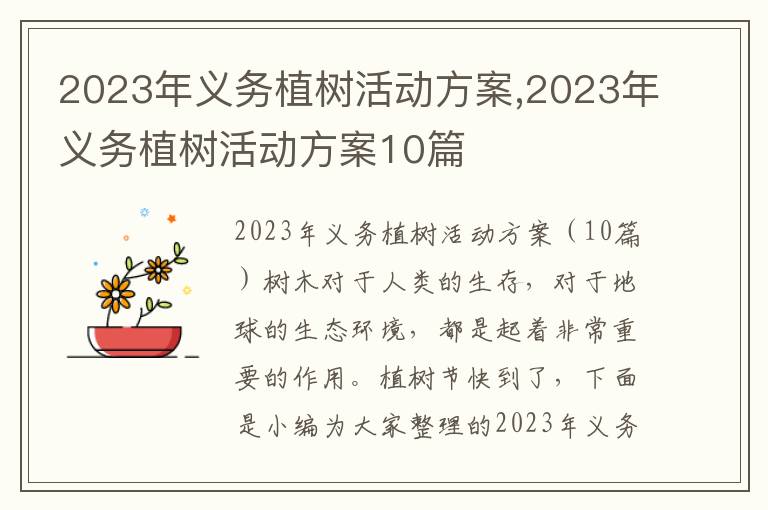 2023年义务植树活动方案,2023年义务植树活动方案10篇

2023年义务植树活动方案（10篇）树木对于人类的生存，对于地球的生态环境，都是起着非常重要的作用。植树节快到了，下面是小编为大家整理的2023年义务